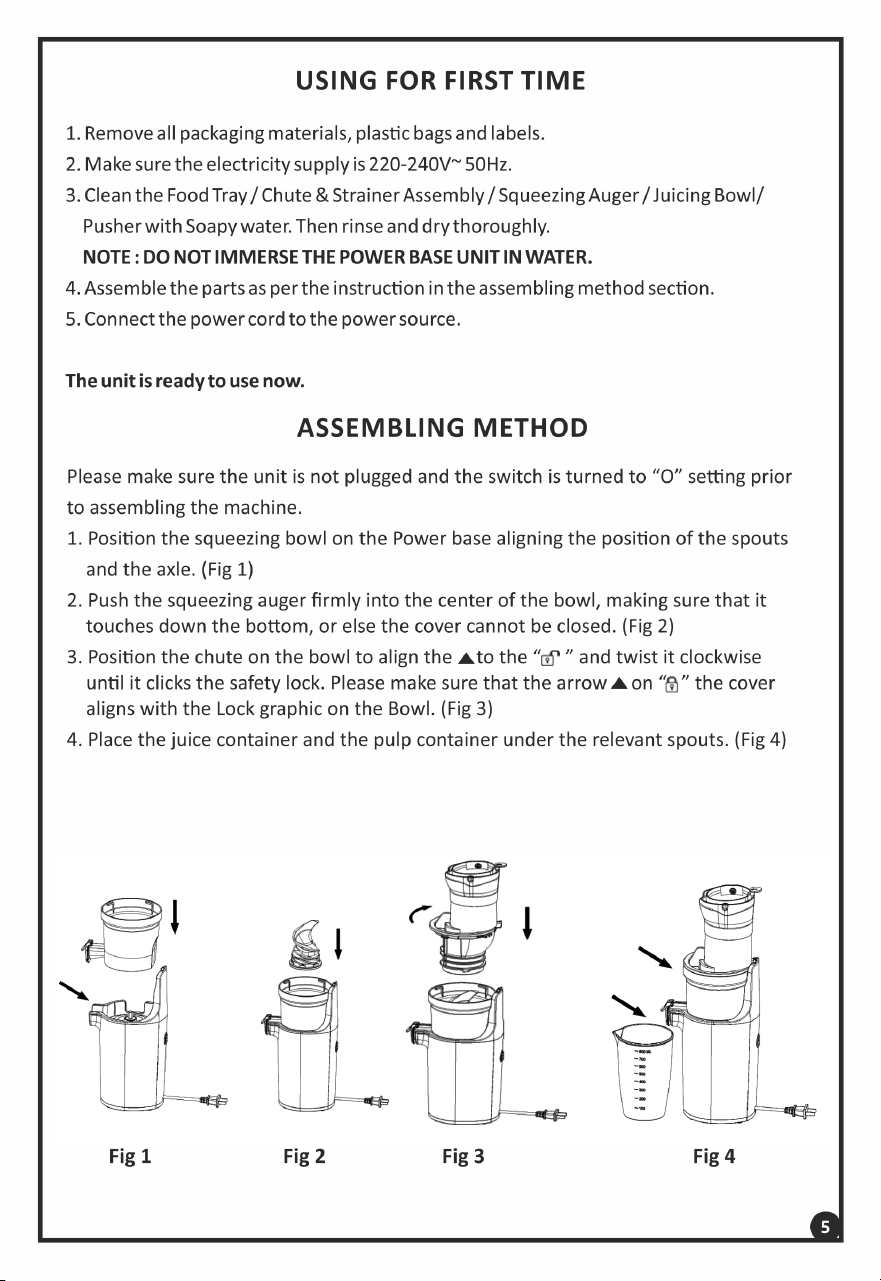 USING FOR FIRST TIME

1. Remove all packaging materials, plastic bags and labels.
2. Make sure the electricity supply is 220-240V~ 50Hz.
3. Clean the Food Tray / Chute & Strainer Assembly / Squeezing Auger / Juicing Bowl/ Pusher with Soapy water. Then rinse and dry thoroughly.
NOTE : DO NOT IMMERSE THE POWER BASE UNIT IN WATER.
4. Assemble the parts as per the instruction in the assembling method section.
5. Connect the power cord to the power source.

The unit is ready to use now.

ASSEMBLING METHOD

Please make sure the unit is not plugged and the switch is turned to "O" setting prior to assembling the machine.
1. Position the squeezing bowl on the Power base aligning the position of the spouts and the axle. (Fig 1)
2. Push the squeezing auger firmly into the center of the bowl, making sure that it touches down the bottom, or else the cover cannot be closed. (Fig 2)
3. Position the chute on the bowl to align the ▲to the " " and twist it clockwise until it clicks the safety lock. Please make sure that the arrow ▲ on " " the cover aligns with the Lock graphic on the Bowl. (Fig 3)
4. Place the juice container and the pulp container under the relevant spouts. (Fig 4)

Fig 1
Fig 2
Fig 3
Fig 4

5